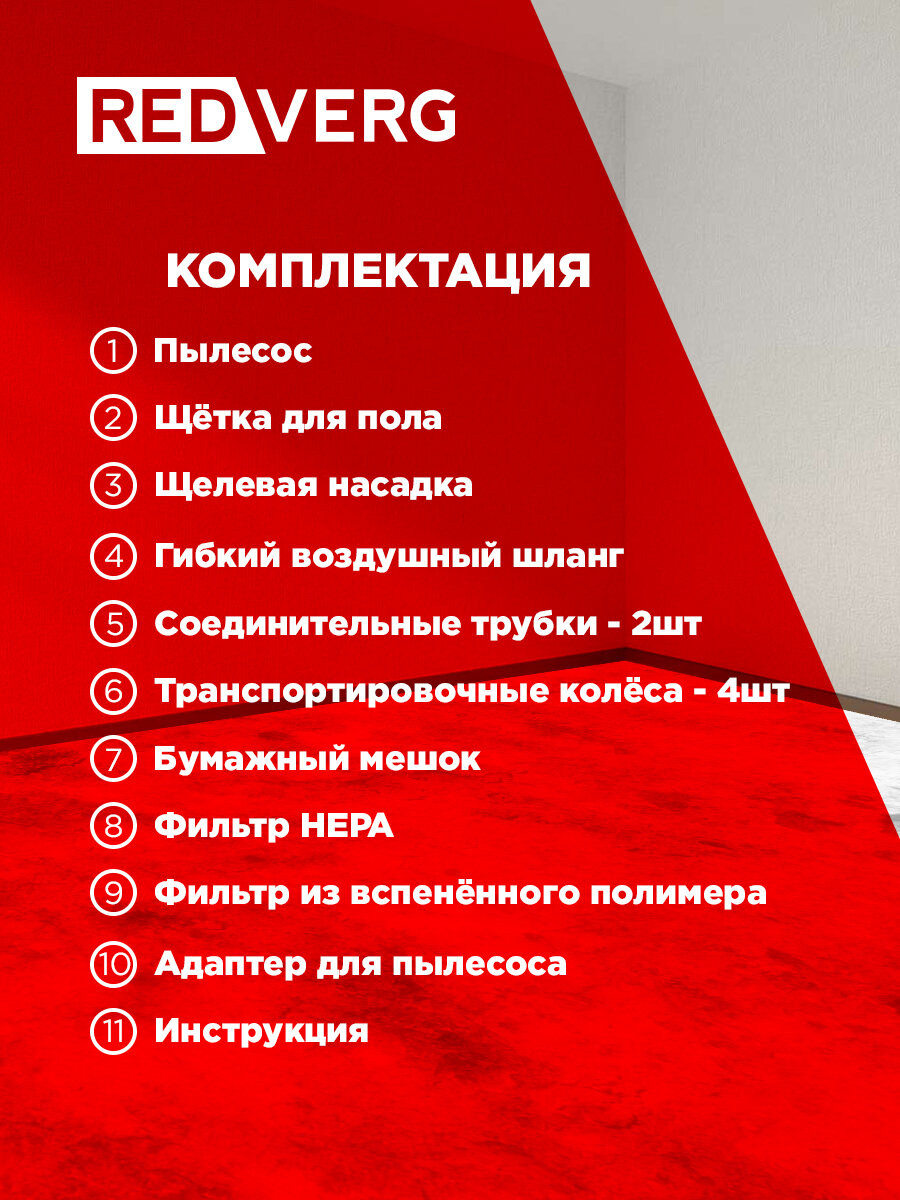 REDVERG

КОМПЛЕКТАЦИЯ

① Пылесос
② Щётка для пола
③ Щелевая насадка
④ Гибкий воздушный шланг
⑤ Соединительные трубки - 2шт
⑥ Транспортировочные колёса - 4шт
⑦ Бумажный мешок
⑧ Фильтр HEPA
⑨ Фильтр из вспенённого полимера
⑩ Адаптер для пылесоса
⑪ Инструкция